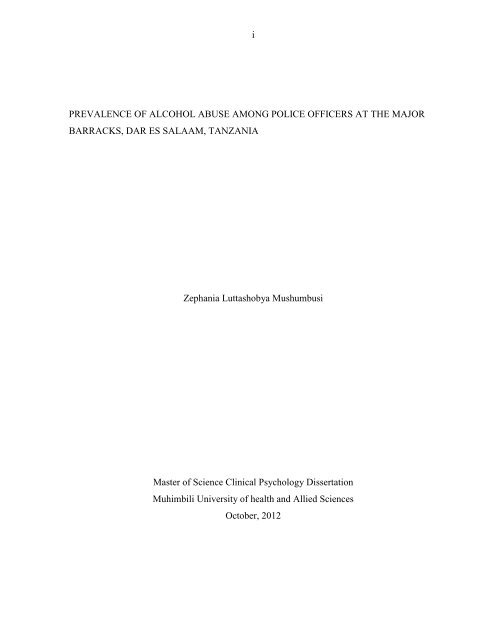 i

PREVALENCE OF ALCOHOL ABUSE AMONG POLICE OFFICERS AT THE MAJOR BARRACKS, DAR ES SALAAM, TANZANIA

Zephania Luttashobya Mushumbusi

Master of Science Clinical Psychology Dissertation
Muhimbili University of health and Allied Sciences
October, 2012